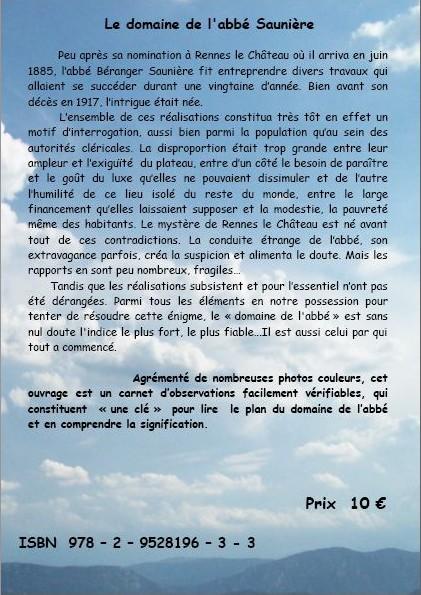 Le domaine de l'abbé Saunière

Peu après sa nomination à Rennes le Château où il arriva en juin 1885, l'abbé Béranger Saunière fit entreprendre divers travaux qui allaient se succéder durant une vingtaine d'année. Bien avant son décès en 1917, l'intrigue était née.

L'ensemble de ces réalisations constitua très tôt en effet un motif d'interrogation, aussi bien parmi la population qu'au sein des autorités cléricales. La disproportion était trop grande entre leur ampleur et l'exiguïté du plateau, entre d'un côté le besoin de paraître et le goût du luxe qu'elles ne pouvaient dissimuler et de l'autre l'humilité de ce lieu isolé du reste du monde, entre le large financement qu'elles laissaient supposer et la modestie, la pauvreté même des habitants. Le mystère de Rennes le Château est né avant tout de ces contradictions. La conduite étrange de l'abbé, son extravagance parfois, créa la suspicion et alimenta le doute. Mais les rapports en sont peu nombreux, fragiles...

Tandis que les réalisations subsistent et pour l'essentiel n'ont pas été dérangées. Parmi tous les éléments en notre possession pour tenter de résoudre cette énigme, le « domaine de l'abbé » est sans nul doute l'indice le plus fort, le plus fiable...Il est aussi celui par qui tout a commencé.

Agrémenté de nombreuses photos couleurs, cet ouvrage est un carnet d'observations facilement vérifiables, qui constituent « une clé » pour lire le plan du domaine de l'abbé et en comprendre la signification.

Prix 10 €

ISBN 978 - 2 - 9528196 - 3 - 3